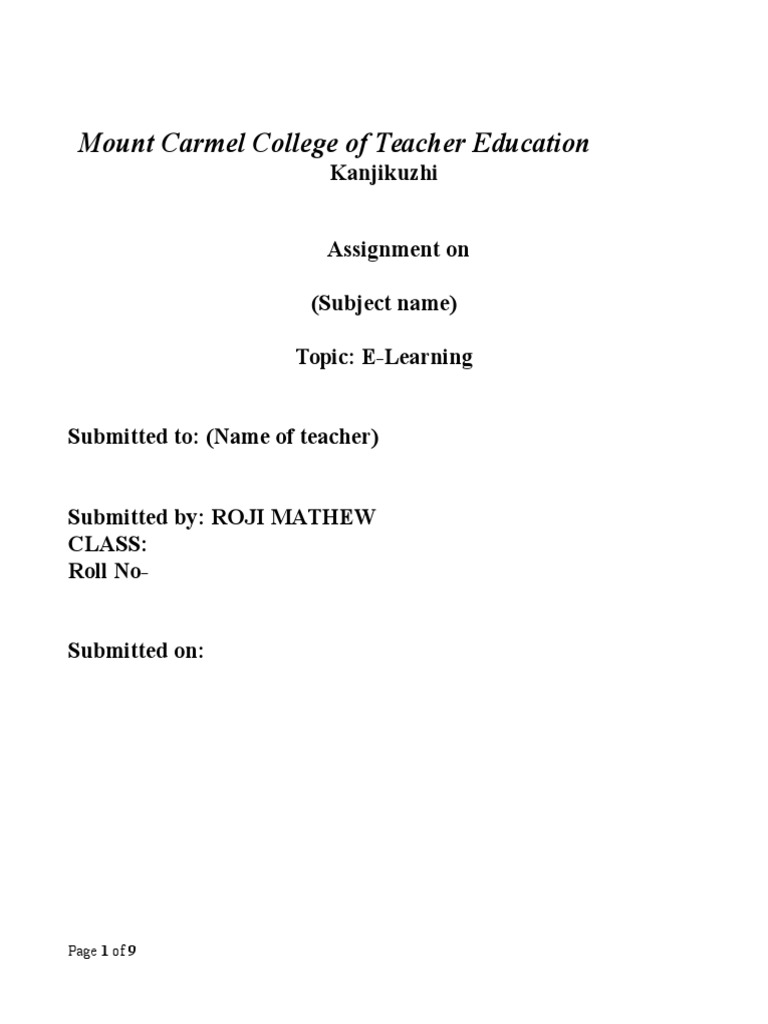 Mount Carmel College of Teacher Education
Kanjikuzhi

Assignment on

(Subject name)

Topic: E-Learning

Submitted to: (Name of teacher)

Submitted by: ROJI MATHEW
CLASS:
Roll No-

Submitted on:

Page 1 of 9